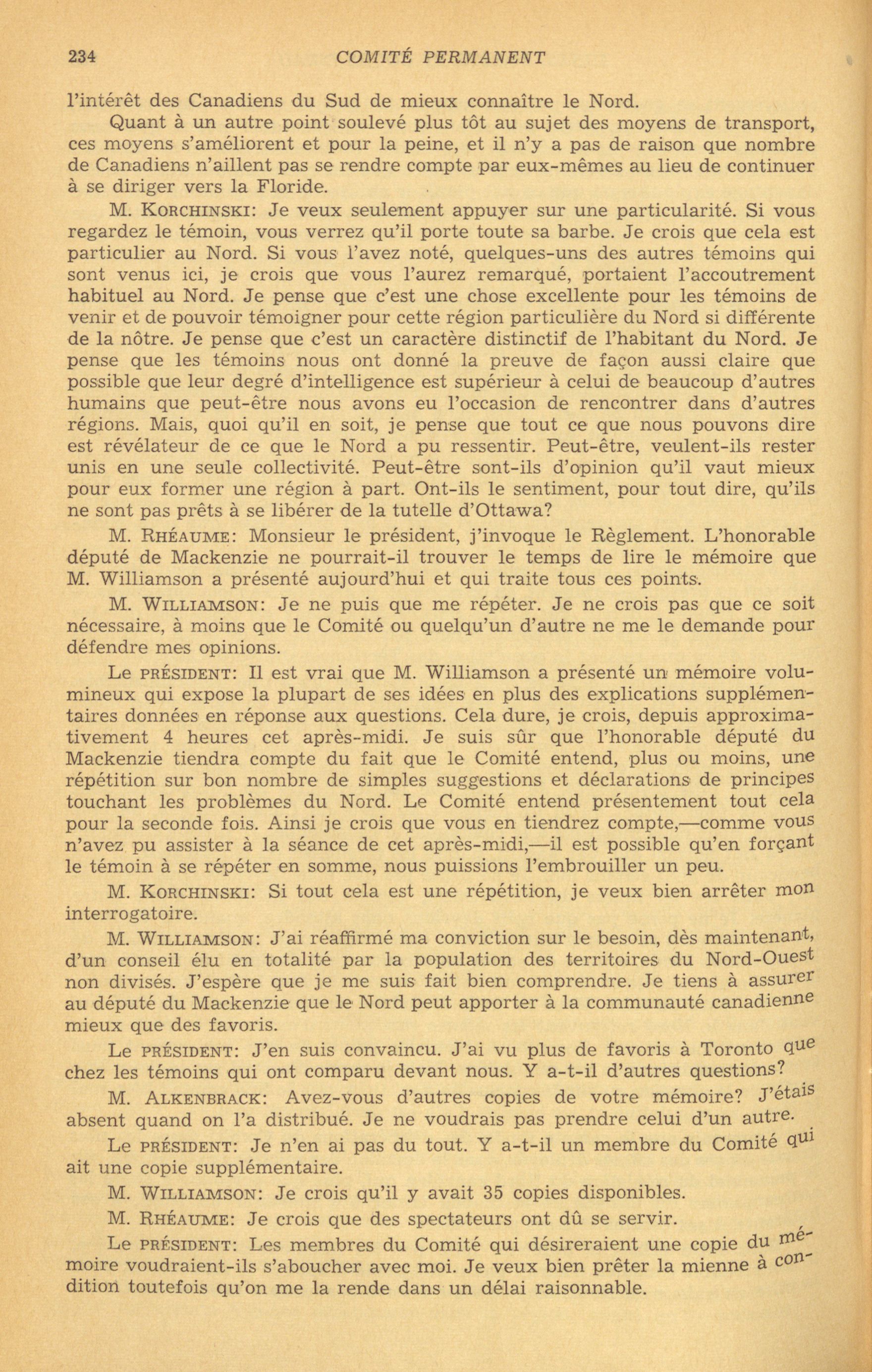 234 COMITÉ PERMANENT

l'intérêt des Canadiens du Sud de mieux connaître le Nord.

Quant à un autre point soulevé plus tôt au sujet des moyens de transport, ces moyens s'améliorent et pour la peine, et il n'y a pas de raison que nombre de Canadiens n'aillent pas se rendre compte par eux-mêmes au lieu de continuer à se diriger vers la Floride.

M. KORCHINSKI: Je veux seulement appuyer sur une particularité. Si vous regardez le témoin, vous verrez qu'il porte toute sa barbe. Je crois que cela est particulier au Nord. Si vous l'avez noté, quelques-uns des autres témoins qui sont venus ici, je crois que vous l'aurez remarqué, portaient l'accoutrement habituel au Nord. Je pense que c'est une chose excellente pour les témoins de venir et de pouvoir témoigner pour cette région particulière du Nord si différente de la nôtre. Je pense que c'est un caractère distinctif de l'habitant du Nord. Je pense que les témoins nous ont donné la preuve de façon aussi claire que possible que leur degré d'intelligence est supérieur à celui de beaucoup d'autres humains que peut-être nous avons eu l'occasion de rencontrer dans d'autres régions. Mais, quoi qu'il en soit, je pense que tout ce que nous pouvons dire est révélateur de ce que le Nord a pu ressentir. Peut-être, veulent-ils rester unis en une seule collectivité. Peut-être sont-ils d'opinion qu'il vaut mieux pour eux former une région à part. Ont-ils le sentiment, pour tout dire, qu'ils ne sont pas prêts à se libérer de la tutelle d'Ottawa?

M. RHÉAUME: Monsieur le président, j'invoque le Règlement. L'honorable député de Mackenzie ne pourrait-il trouver le temps de lire le mémoire que M. Williamson a présenté aujourd'hui et qui traite tous ces points.

M. WILLIAMSON: Je ne puis que me répéter. Je ne crois pas que ce soit nécessaire, à moins que le Comité ou quelqu'un d'autre ne me le demande pour défendre mes opinions.

Le PRÉSIDENT: Il est vrai que M. Williamson a présenté un mémoire volumineux qui expose la plupart de ses idées en plus des explications supplémentaires données en réponse aux questions. Cela dure, je crois, depuis approximativement 4 heures cet après-midi. Je suis sûr que l'honorable député du Mackenzie tiendra compte du fait que le Comité entend, plus ou moins, une répétition sur bon nombre de simples suggestions et déclarations de principes touchant les problèmes du Nord. Le Comité entend présentement tout cela pour la seconde fois. Ainsi je crois que vous en tiendrez compte,—comme vous n'avez pu assister à la séance de cet après-midi,—il est possible qu'en forçant le témoin à se répéter en somme, nous puissions l'embrouiller un peu.

M. KORCHINSKI: Si tout cela est une répétition, je veux bien arrêter mon interrogatoire.

M. WILLIAMSON: J'ai réaffirmé ma conviction sur le besoin, dès maintenant, d'un conseil élu en totalité par la population des territoires du Nord-Ouest non divisés. J'espère que je me suis fait bien comprendre. Je tiens à assurer au député du Mackenzie que le Nord peut apporter à la communauté canadienne mieux que des favoris.

Le PRÉSIDENT: J'en suis convaincu. J'ai vu plus de favoris à Toronto que chez les témoins qui ont comparu devant nous. Y a-t-il d'autres questions?

M. ALKENBRACK: Avez-vous d'autres copies de votre mémoire? J'étais absent quand on l'a distribué. Je ne voudrais pas prendre celui d'un autre.

Le PRÉSIDENT: Je n'en ai pas du tout. Y a-t-il un membre du Comité qui ait une copie supplémentaire.

M. WILLIAMSON: Je crois qu'il y avait 35 copies disponibles.

M. RHÉAUME: Je crois que des spectateurs ont dû se servir.

Le PRÉSIDENT: Les membres du Comité qui désireraient une copie du mémoire voudraient-ils s'aboucher avec moi. Je veux bien prêter la mienne à condition toutefois qu'on me la rende dans un délai raisonnable.